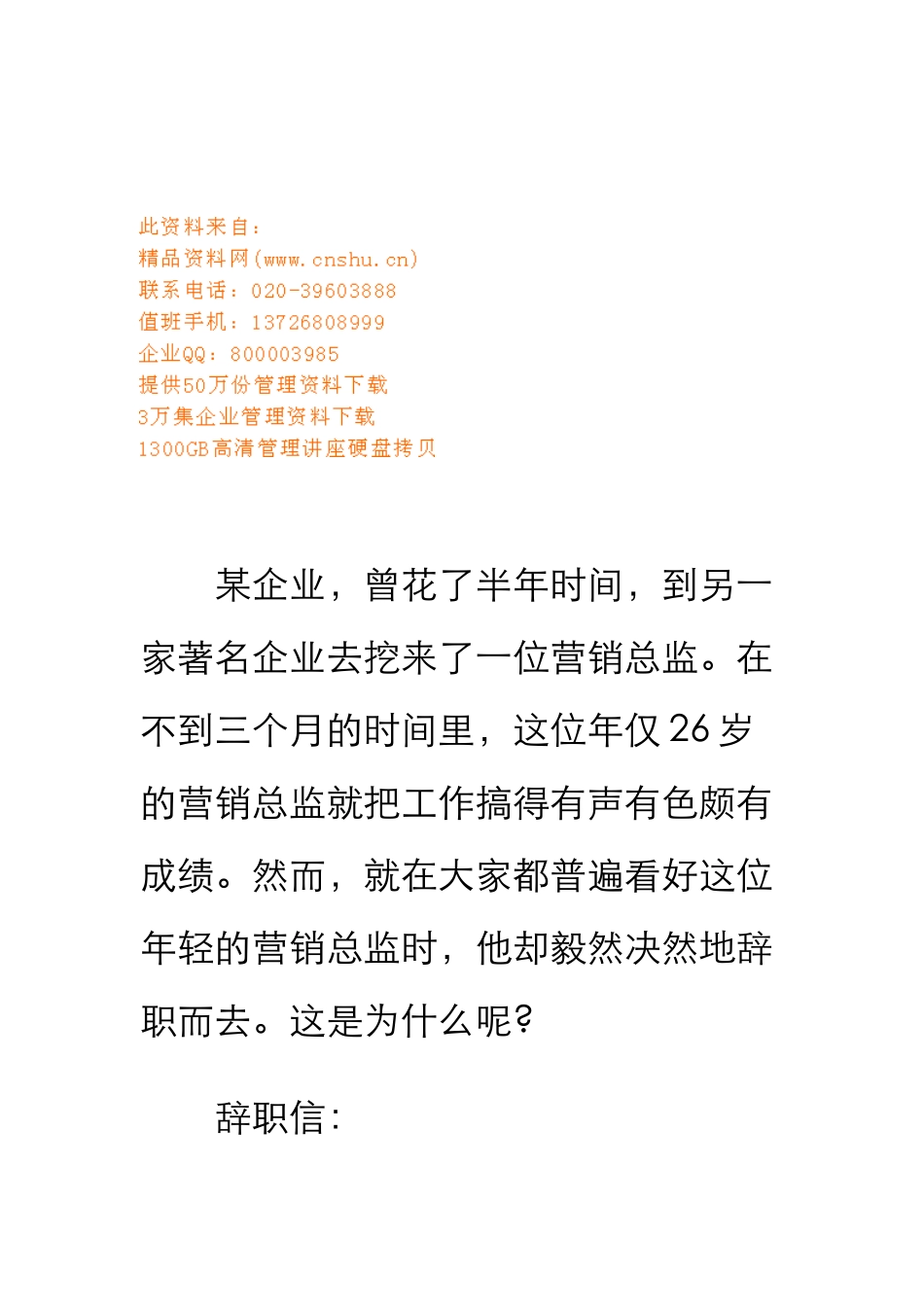 此资料来自：
精品资料网(www.cnshu.cn)
联系电话：020-39603888
值班手机：13726808999
企业QQ：800003985
提供50万份管理资料下载
3万集企业管理资料下载
1300GB高清管理讲座硬盘拷贝

某企业，曾花了半年时间，到另一家著名企业去挖来了一位营销总监。在不到三个月的时间里，这位年仅26岁的营销总监就把工作搞得有声有色颇有成绩。然而，就在大家都普遍看好这位年轻的营销总监时，他却毅然决然地辞职而去。这是为什么呢?

辞职信: